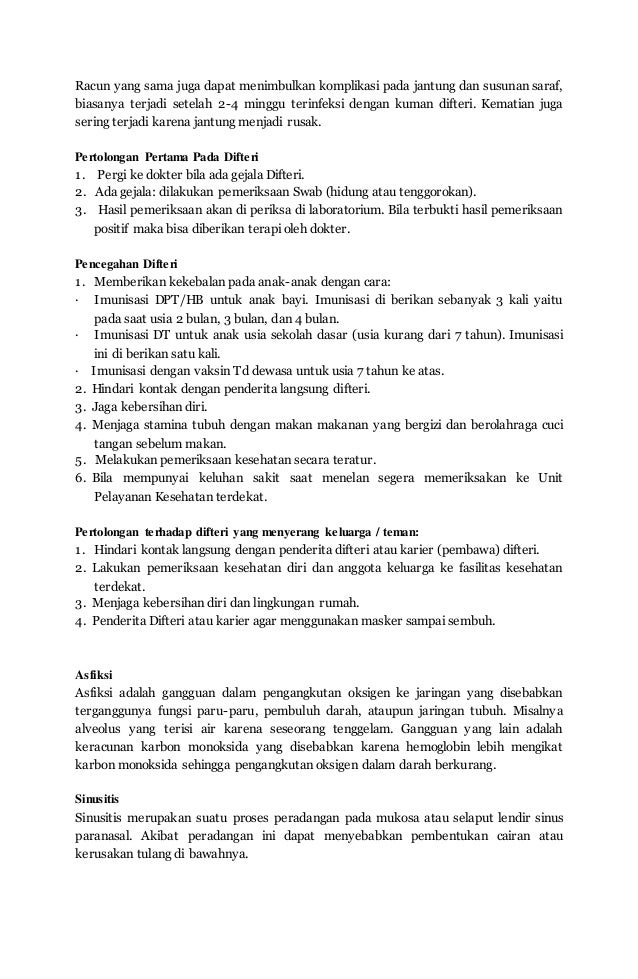 Racun yang sama juga dapat menimbulkan komplikasi pada jantung dan susunan saraf, biasanya terjadi setelah 2-4 minggu terinfeksi dengan kuman difteri. Kematian juga sering terjadi karena jantung menjadi rusak.

Pertolongan Pertama Pada Difteri
1. Pergi ke dokter bila ada gejala Difteri.
2. Ada gejala: dilakukan pemeriksaan Swab (hidung atau tenggorokan).
3. Hasil pemeriksaan akan di periksa di laboratorium. Bila terbukti hasil pemeriksaan positif maka bisa diberikan terapi oleh dokter.

Pencegahan Difteri
1. Memberikan kekebalan pada anak-anak dengan cara:
· Imunisasi DPT/HB untuk anak bayi. Imunisasi di berikan sebanyak 3 kali yaitu pada saat usia 2 bulan, 3 bulan, dan 4 bulan.
· Imunisasi DT untuk anak usia sekolah dasar (usia kurang dari 7 tahun). Imunisasi ini di berikan satu kali.
· Imunisasi dengan vaksin Td dewasa untuk usia 7 tahun ke atas.
2. Hindari kontak dengan penderita langsung difteri.
3. Jaga kebersihan diri.
4. Menjaga stamina tubuh dengan makan makanan yang bergizi dan berolahraga cuci tangan sebelum makan.
5. Melakukan pemeriksaan kesehatan secara teratur.
6. Bila mempunyai keluhan sakit saat menelan segera memeriksakan ke Unit Pelayanan Kesehatan terdekat.

Pertolongan terhadap difteri yang menyerang keluarga / teman:
1. Hindari kontak langsung dengan penderita difteri atau karier (pembawa) difteri.
2. Lakukan pemeriksaan kesehatan diri dan anggota keluarga ke fasilitas kesehatan terdekat.
3. Menjaga kebersihan diri dan lingkungan rumah.
4. Penderita Difteri atau karier agar menggunakan masker sampai sembuh.

Asfiksi
Asfiksi adalah gangguan dalam pengangkutan oksigen ke jaringan yang disebabkan terganggunya fungsi paru-paru, pembuluh darah, ataupun jaringan tubuh. Misalnya alveolus yang terisi air karena seseorang tenggelam. Gangguan yang lain adalah keracunan karbon monoksida yang disebabkan karena hemoglobin lebih mengikat karbon monoksida sehingga pengangkutan oksigen dalam darah berkurang.

Sinusitis
Sinusitis merupakan suatu proses peradangan pada mukosa atau selaput lendir sinus paranasal. Akibat peradangan ini dapat menyebabkan pembentukan cairan atau kerusakan tulang di bawahnya.